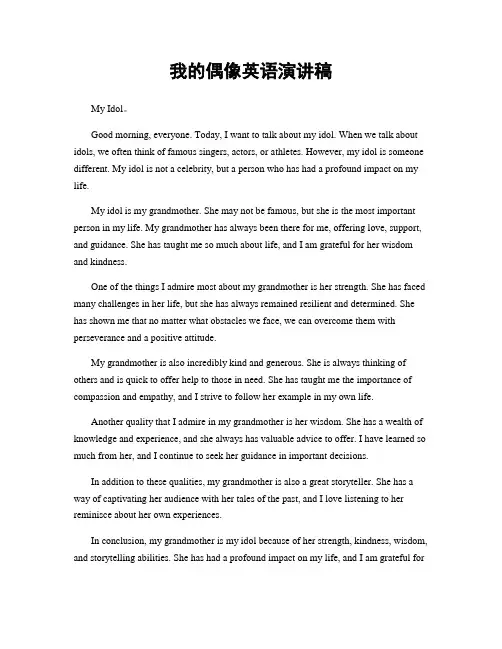 我的偶像英语演讲稿

My Idol。

Good morning, everyone. Today, I want to talk about my idol. When we talk about idols, we often think of famous singers, actors, or athletes. However, my idol is someone different. My idol is not a celebrity, but a person who has had a profound impact on my life.

My idol is my grandmother. She may not be famous, but she is the most important person in my life. My grandmother has always been there for me, offering love, support, and guidance. She has taught me so much about life, and I am grateful for her wisdom and kindness.

One of the things I admire most about my grandmother is her strength. She has faced many challenges in her life, but she has always remained resilient and determined. She has shown me that no matter what obstacles we face, we can overcome them with perseverance and a positive attitude.

My grandmother is also incredibly kind and generous. She is always thinking of others and is quick to offer help to those in need. She has taught me the importance of compassion and empathy, and I strive to follow her example in my own life.

Another quality that I admire in my grandmother is her wisdom. She has a wealth of knowledge and experience, and she always has valuable advice to offer. I have learned so much from her, and I continue to seek her guidance in important decisions.

In addition to these qualities, my grandmother is also a great storyteller. She has a way of captivating her audience with her tales of the past, and I love listening to her reminisce about her own experiences.

In conclusion, my grandmother is my idol because of her strength, kindness, wisdom, and storytelling abilities. She has had a profound impact on my life, and I am grateful for